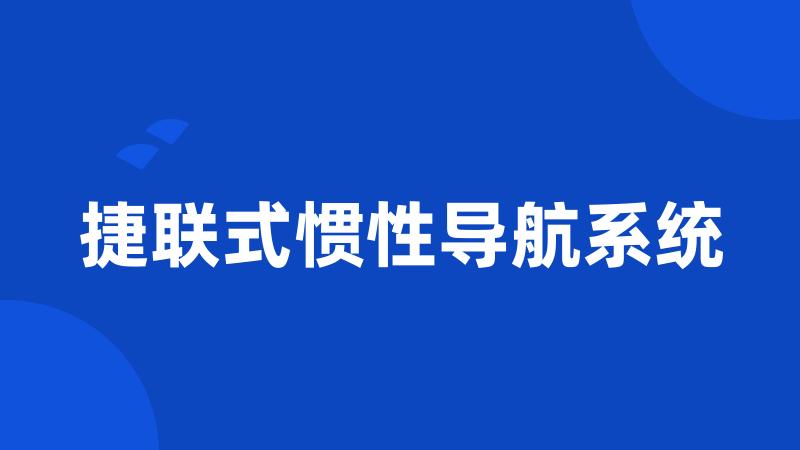 捷联式惯性导航系统